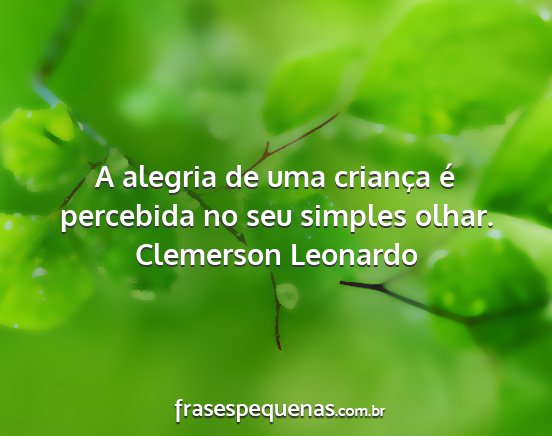 A alegria de uma criança é percebida no seu simples olhar.
Clemerson Leonardo

frasespequenas.com.br